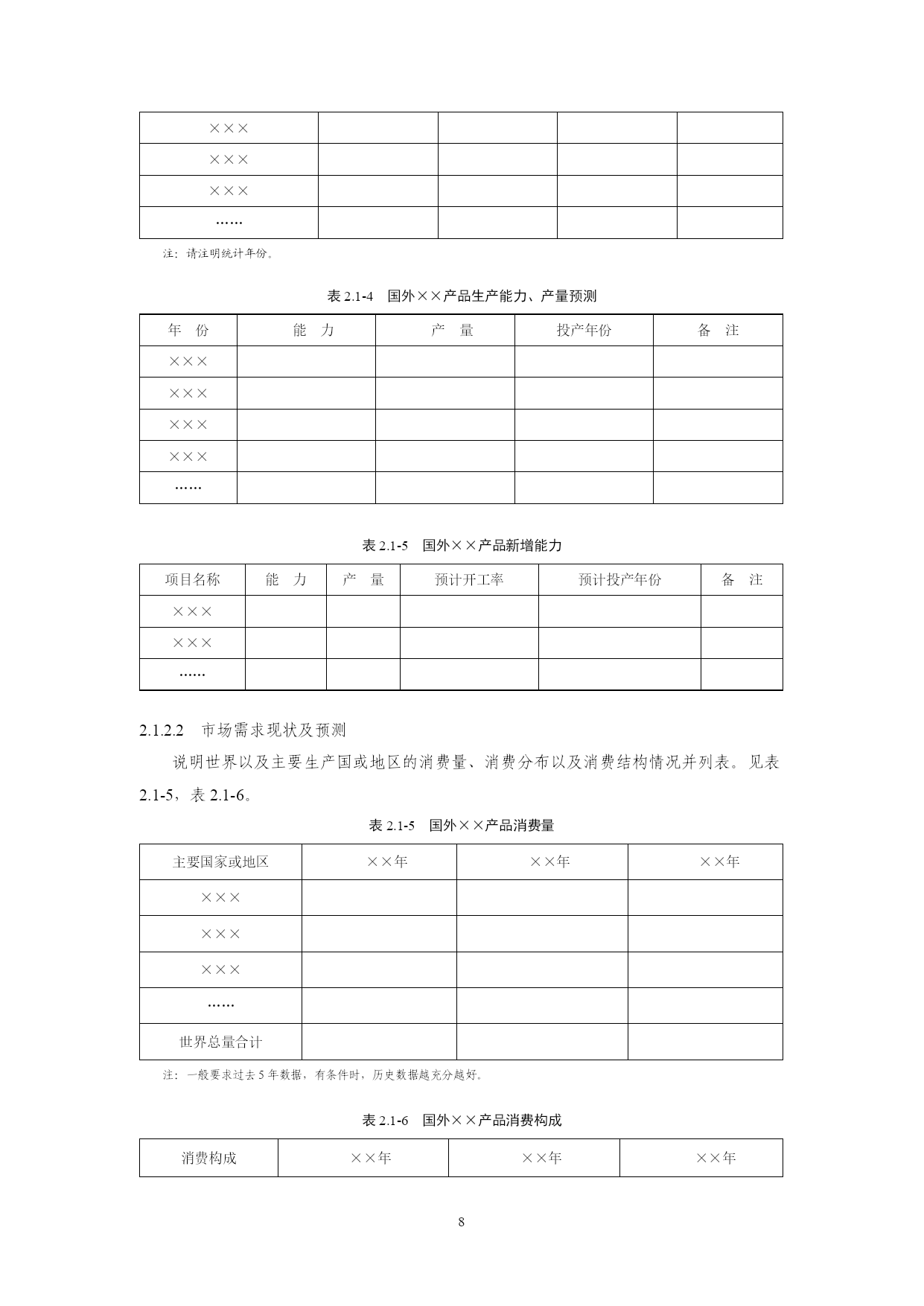 | ××× | | | | |
|---|---|---|---|---|
| ××× | | | | |
| ××× | | | | |
| …… | | | | |

注：请注明统计年份。

表 2.1-4　国外××产品生产能力、产量预测

| 年　份 | 能　力 | 产　量 | 投产年份 | 备　注 |
|---|---|---|---|---|
| ××× | | | | |
| ××× | | | | |
| ××× | | | | |
| ××× | | | | |
| …… | | | | |

表 2.1-5　国外××产品新增能力

| 项目名称 | 能　力 | 产　量 | 预计开工率 | 预计投产年份 | 备　注 |
|---|---|---|---|---|---|
| ××× | | | | | |
| ××× | | | | | |
| …… | | | | | |

2.1.2.2　市场需求现状及预测

说明世界以及主要生产国或地区的消费量、消费分布以及消费结构情况并列表。见表 2.1-5，表 2.1-6。

表 2.1-5　国外××产品消费量

| 主要国家或地区 | ××年 | ××年 | ××年 |
|---|---|---|---|
| ××× | | | |
| ××× | | | |
| ××× | | | |
| …… | | | |
| 世界总量合计 | | | |

注：一般要求过去 5 年数据，有条件时，历史数据越充分越好。

表 2.1-6　国外××产品消费构成

| 消费构成 | ××年 | ××年 | ××年 |
|---|---|---|---|

8